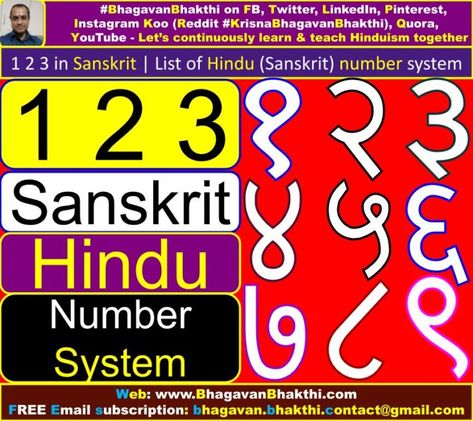 #BhagavanBhakthi on FB, Twitter, LinkedIn, Pinterest, Instagram Koo (Reddit #KrisnaBhagavanBhakthi), Quora, YouTube - Let's continuously learn & teach Hinduism together

1 2 3 in Sanskrit | List of Hindu (Sanskrit) number system

1 2 3

Sanskrit

Hindu

Number System

१ २ ३
४ ५ ६
७ ८ ९

Web: www.BhagavanBhakthi.com
FREE Email subscription: bhagavan.bhakthi.contact@gmail.com